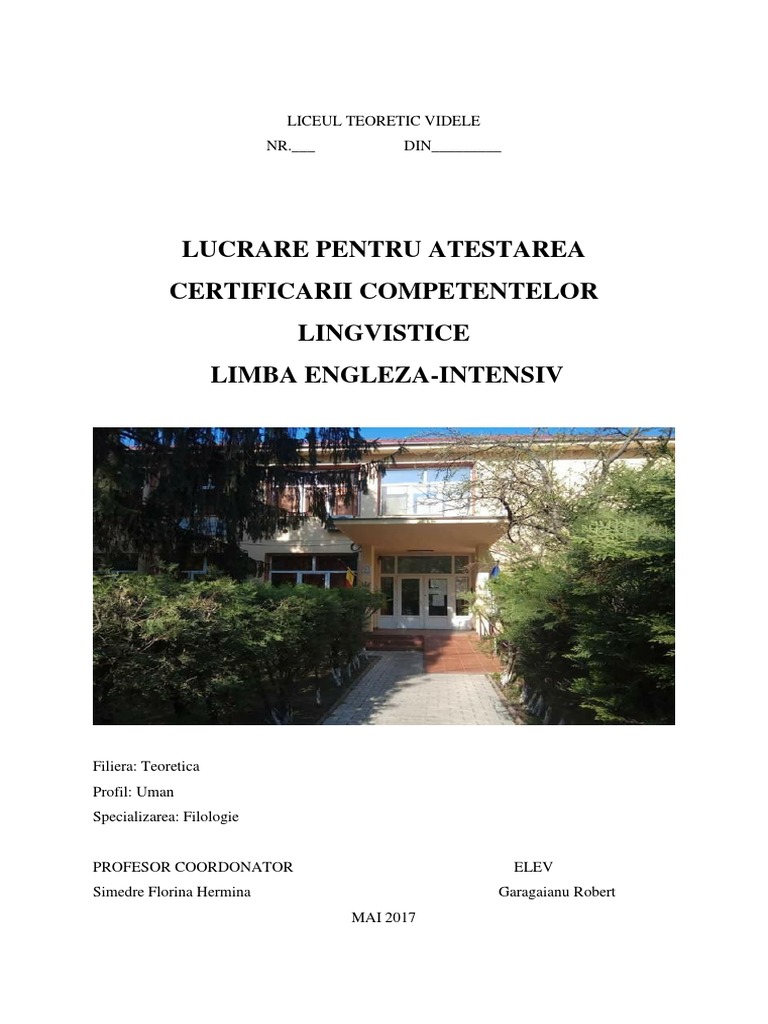 LICEUL TEORETIC VIDELE

NR.___ DIN_________

LUCRARE PENTRU ATESTAREA CERTIFICARII COMPETENTELOR LINGVISTICE

LIMBA ENGLEZA-INTENSIV

Filiera: Teoretica

Profil: Uman

Specializarea: Filologie

PROFESOR COORDONATOR ELEV

Simedre Florina Hermina Garagaianu Robert

MAI 2017